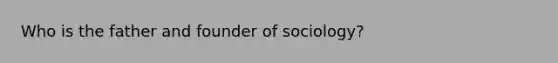 Who is the father and founder of sociology?